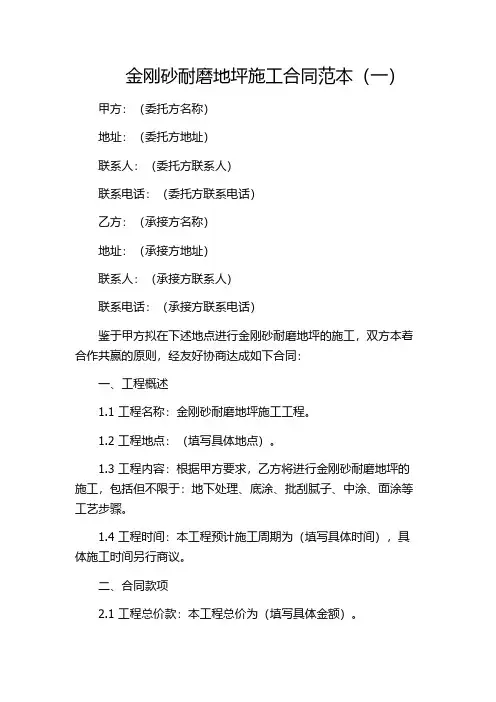 金刚砂耐磨地坪施工合同范本（一）

甲方：（委托方名称）

地址：（委托方地址）

联系人：（委托方联系人）

联系电话：（委托方联系电话）

乙方：（承接方名称）

地址：（承接方地址）

联系人：（承接方联系人）

联系电话：（承接方联系电话）

鉴于甲方拟在下述地点进行金刚砂耐磨地坪的施工，双方本着合作共赢的原则，经友好协商达成如下合同：

一、工程概述

1.1 工程名称：金刚砂耐磨地坪施工工程。

1.2 工程地点：（填写具体地点）。

1.3 工程内容：根据甲方要求，乙方将进行金刚砂耐磨地坪的施工，包括但不限于：地下处理、底涂、批刮腻子、中涂、面涂等工艺步骤。

1.4 工程时间：本工程预计施工周期为（填写具体时间），具体施工时间另行商议。

二、合同款项

2.1 工程总价款：本工程总价为（填写具体金额）。